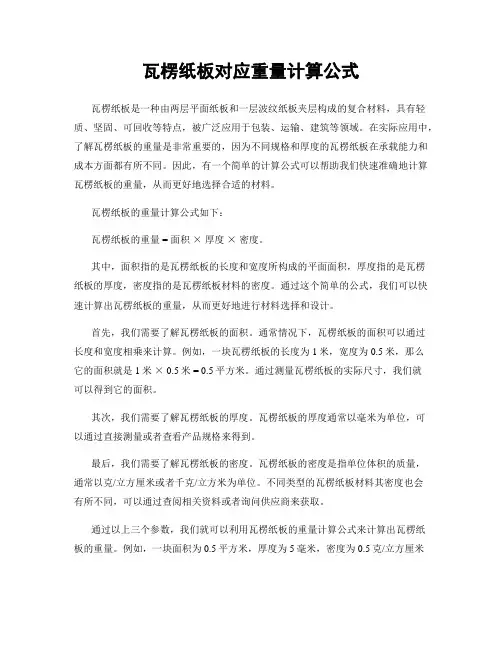 瓦楞纸板对应重量计算公式

瓦楞纸板是一种由两层平面纸板和一层波纹纸板夹层构成的复合材料，具有轻质、坚固、可回收等特点，被广泛应用于包装、运输、建筑等领域。在实际应用中，了解瓦楞纸板的重量是非常重要的，因为不同规格和厚度的瓦楞纸板在承载能力和成本方面都有所不同。因此，有一个简单的计算公式可以帮助我们快速准确地计算瓦楞纸板的重量，从而更好地选择合适的材料。

瓦楞纸板的重量计算公式如下：

瓦楞纸板的重量 = 面积 × 厚度 × 密度。

其中，面积指的是瓦楞纸板的长度和宽度所构成的平面面积，厚度指的是瓦楞纸板的厚度，密度指的是瓦楞纸板材料的密度。通过这个简单的公式，我们可以快速计算出瓦楞纸板的重量，从而更好地进行材料选择和设计。

首先，我们需要了解瓦楞纸板的面积。通常情况下，瓦楞纸板的面积可以通过长度和宽度相乘来计算。例如，一块瓦楞纸板的长度为 1 米，宽度为 0.5 米，那么它的面积就是 1 米 × 0.5 米 = 0.5 平方米。通过测量瓦楞纸板的实际尺寸，我们就可以得到它的面积。

其次，我们需要了解瓦楞纸板的厚度。瓦楞纸板的厚度通常以毫米为单位，可以通过直接测量或者查看产品规格来得到。

最后，我们需要了解瓦楞纸板的密度。瓦楞纸板的密度是指单位体积的质量，通常以克/立方厘米或者千克/立方米为单位。不同类型的瓦楞纸板材料其密度也会有所不同，可以通过查阅相关资料或者询问供应商来获取。

通过以上三个参数，我们就可以利用瓦楞纸板的重量计算公式来计算出瓦楞纸板的重量。例如，一块面积为 0.5 平方米，厚度为 5 毫米，密度为 0.5 克/立方厘米